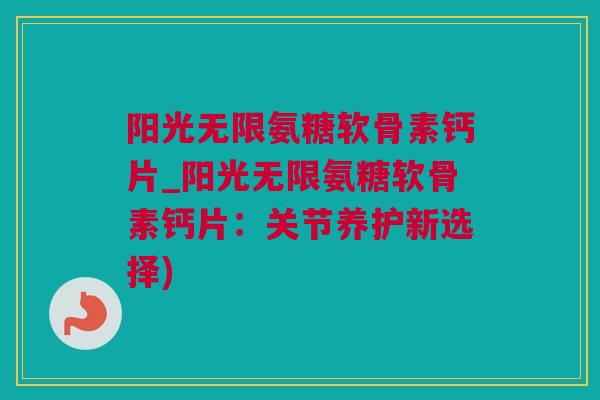 阳光无限氨糖软骨素钙片_阳光无限氨糖软骨素钙片：关节养护新选择)